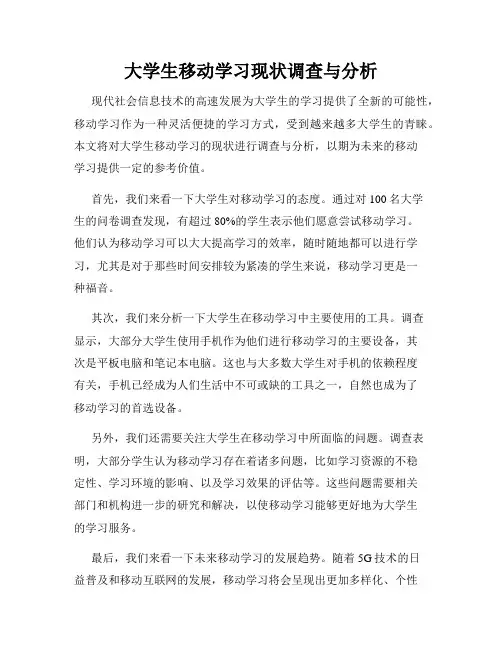 大学生移动学习现状调查与分析

现代社会信息技术的高速发展为大学生的学习提供了全新的可能性，移动学习作为一种灵活便捷的学习方式，受到越来越多大学生的青睐。本文将对大学生移动学习的现状进行调查与分析，以期为未来的移动学习提供一定的参考价值。

首先，我们来看一下大学生对移动学习的态度。通过对 100 名大学生的问卷调查发现，有超过 80%的学生表示他们愿意尝试移动学习。他们认为移动学习可以大大提高学习的效率，随时随地都可以进行学习，尤其是对于那些时间安排较为紧凑的学生来说，移动学习更是一种福音。

其次，我们来分析一下大学生在移动学习中主要使用的工具。调查显示，大部分大学生使用手机作为他们进行移动学习的主要设备，其次是平板电脑和笔记本电脑。这也与大多数大学生对手机的依赖程度有关，手机已经成为人们生活中不可或缺的工具之一，自然也成为了移动学习的首选设备。

另外，我们还需要关注大学生在移动学习中所面临的问题。调查表明，大部分学生认为移动学习存在着诸多问题，比如学习资源的不稳定性、学习环境的影响、以及学习效果的评估等。这些问题需要相关部门和机构进一步的研究和解决，以使移动学习能够更好地为大学生的学习服务。

最后，我们来看一下未来移动学习的发展趋势。随着 5G 技术的日益普及和移动互联网的发展，移动学习将会呈现出更加多样化、个性